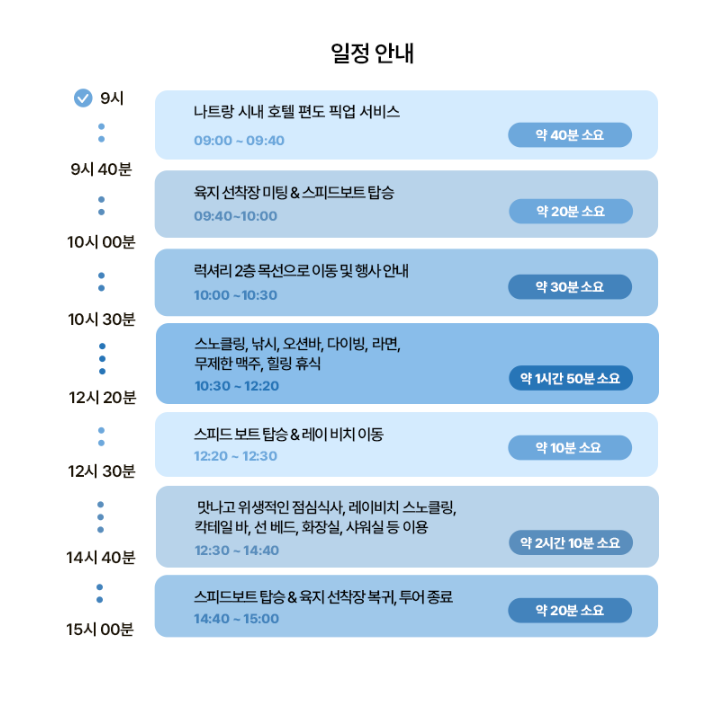 일정 안내

9시

나트랑 시내 호텔 편도 픽업 서비스
09:00 ~ 09:40
약 40분 소요

9시 40분

육지 선착장 미팅 & 스피드보트 탑승
09:40~10:00
약 20분 소요

10시 00분

럭셔리 2층 목선으로 이동 및 행사 안내
10:00 ~10:30
약 30분 소요

10시 30분

스노클링, 낚시, 오션바, 다이빙, 라면, 무제한 맥주, 힐링 휴식
10:30 ~ 12:20
약 1시간 50분 소요

12시 20분

스피드 보트 탑승 & 레이 비치 이동
12:20 ~ 12:30
약 10분 소요

12시 30분

맛나고 위생적인 점심식사, 레이비치 스노클링, 칵테일 바, 선 베드, 화장실, 샤워실 등 이용
12:30 ~ 14:40
약 2시간 10분 소요

14시 40분

스피드보트 탑승 & 육지 선착장 복귀, 투어 종료
14:40 ~ 15:00
약 20분 소요

15시 00분